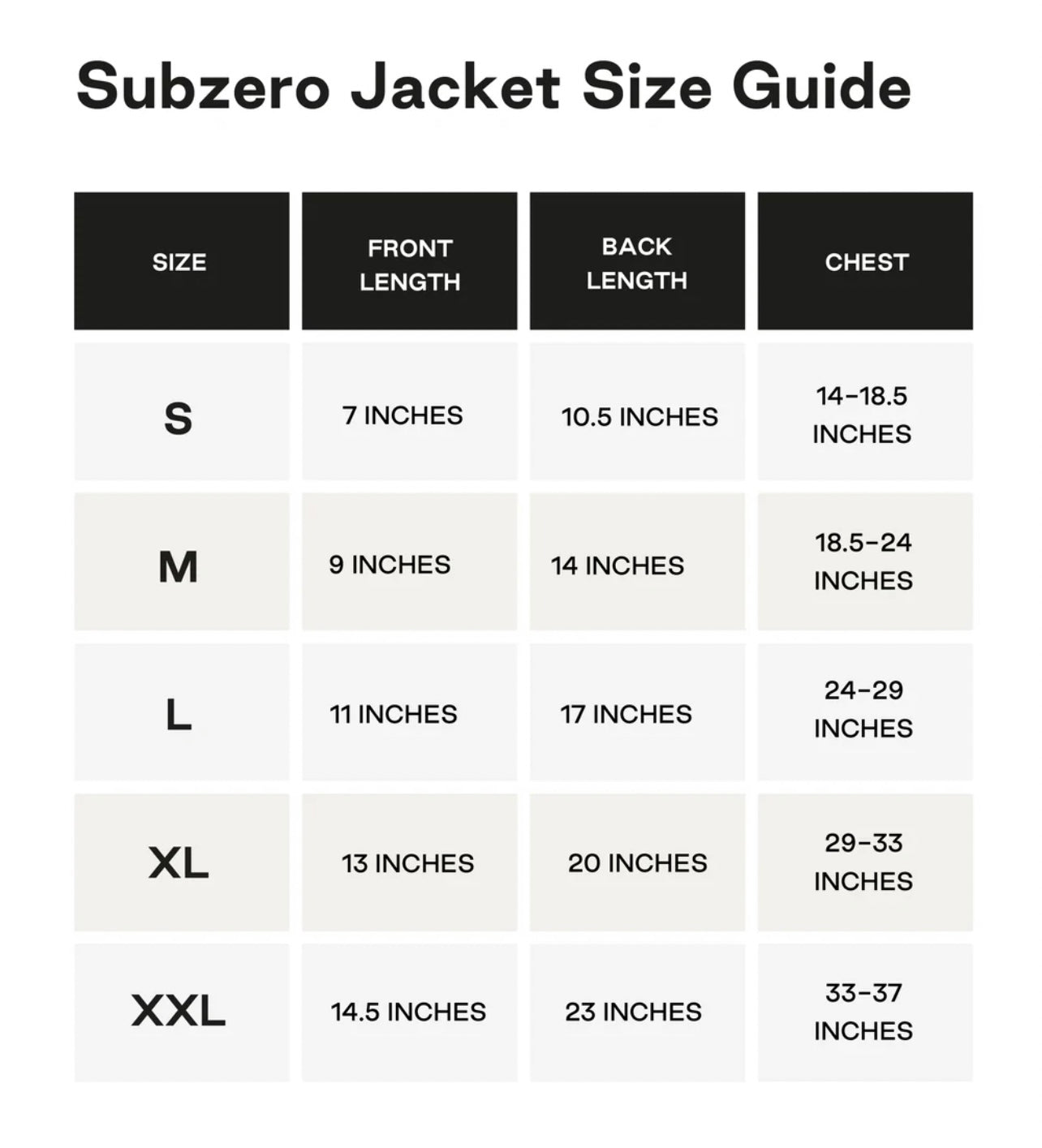 Subzero Jacket Size Guide

| SIZE | FRONT LENGTH | BACK LENGTH | CHEST |
|---|---|---|---|
| S | 7 INCHES | 10.5 INCHES | 14-18.5 INCHES |
| M | 9 INCHES | 14 INCHES | 18.5-24 INCHES |
| L | 11 INCHES | 17 INCHES | 24-29 INCHES |
| XL | 13 INCHES | 20 INCHES | 29-33 INCHES |
| XXL | 14.5 INCHES | 23 INCHES | 33-37 INCHES |